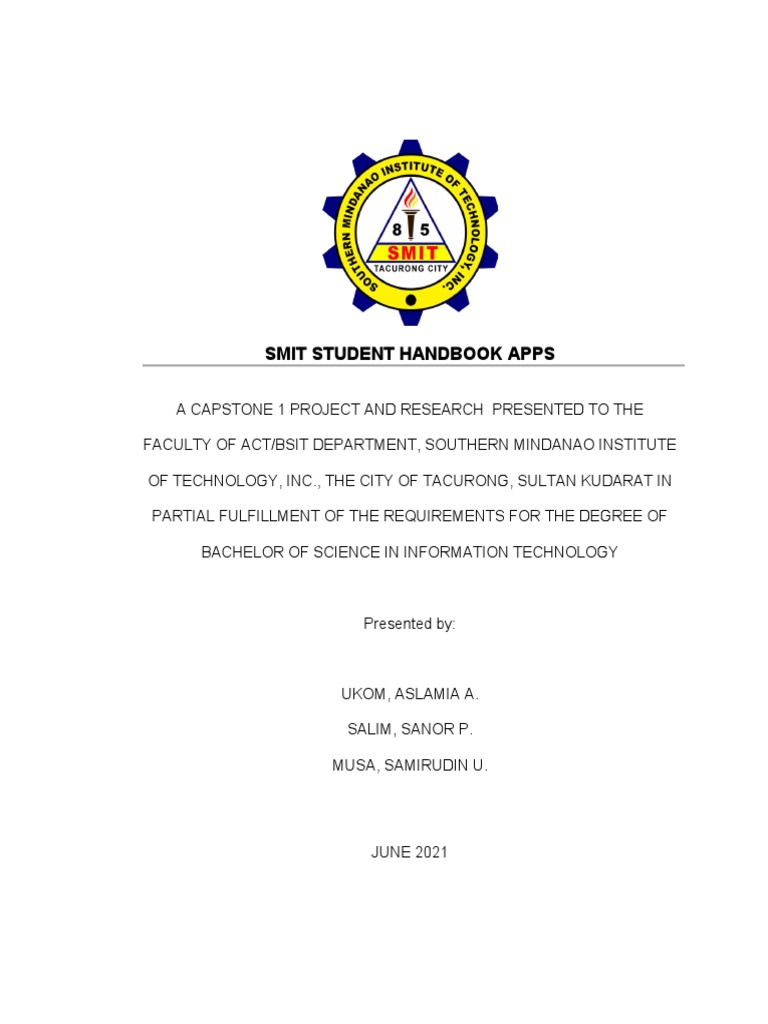 SOUTHERN MINDANAO INSTITUTE OF TECHNOLOGY, INC.
8 5
SMIT
TACURONG CITY

SMIT STUDENT HANDBOOK APPS

A CAPSTONE 1 PROJECT AND RESEARCH PRESENTED TO THE FACULTY OF ACT/BSIT DEPARTMENT, SOUTHERN MINDANAO INSTITUTE OF TECHNOLOGY, INC., THE CITY OF TACURONG, SULTAN KUDARAT IN PARTIAL FULFILLMENT OF THE REQUIREMENTS FOR THE DEGREE OF BACHELOR OF SCIENCE IN INFORMATION TECHNOLOGY

Presented by:

UKOM, ASLAMIA A.
SALIM, SANOR P.
MUSA, SAMIRUDIN U.

JUNE 2021